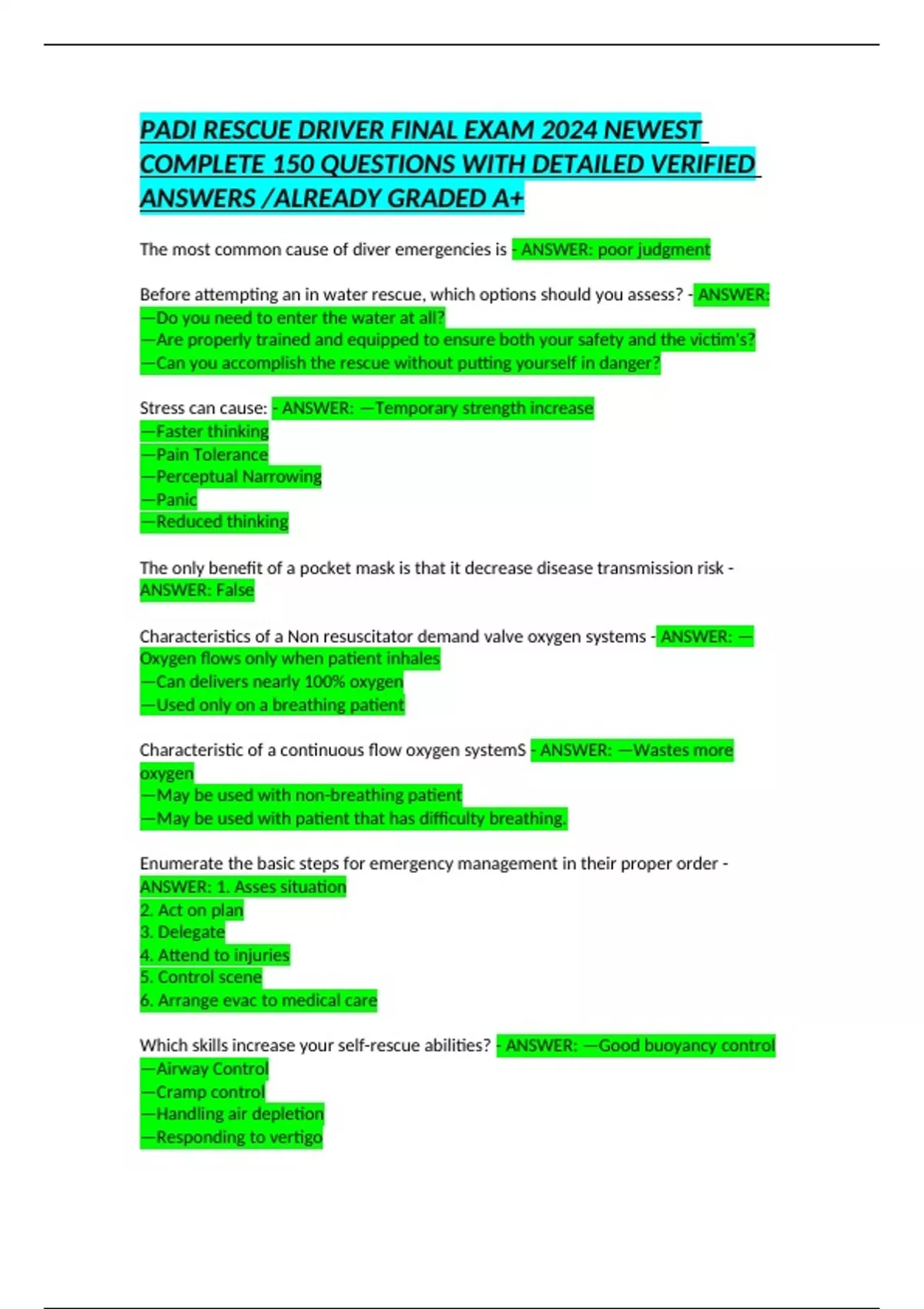 PADI RESCUE DRIVER FINAL EXAM 2024 NEWEST COMPLETE 150 QUESTIONS WITH DETAILED VERIFIED ANSWERS /ALREADY GRADED A+

The most common cause of diver emergencies is - ANSWER: poor judgment

Before attempting an in water rescue, which options should you assess? - ANSWER:
—Do you need to enter the water at all?
—Are properly trained and equipped to ensure both your safety and the victim's?
—Can you accomplish the rescue without putting yourself in danger?

Stress can cause: - ANSWER: —Temporary strength increase
—Faster thinking
—Pain Tolerance
—Perceptual Narrowing
—Panic
—Reduced thinking

The only benefit of a pocket mask is that it decrease disease transmission risk - ANSWER: False

Characteristics of a Non resuscitator demand valve oxygen systems - ANSWER: —Oxygen flows only when patient inhales
—Can delivers nearly 100% oxygen
—Used only on a breathing patient

Characteristic of a continuous flow oxygen systemS - ANSWER: —Wastes more oxygen
—May be used with non-breathing patient
—May be used with patient that has difficulty breathing.

Enumerate the basic steps for emergency management in their proper order - ANSWER: 1. Asses situation
2. Act on plan
3. Delegate
4. Attend to injuries
5. Control scene
6. Arrange evac to medical care

Which skills increase your self-rescue abilities? - ANSWER: —Good buoyancy control
—Airway Control
—Cramp control
—Handling air depletion
—Responding to vertigo